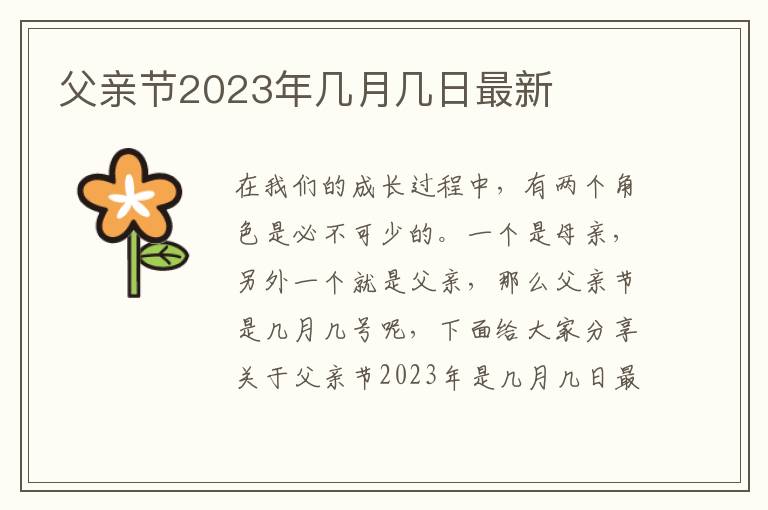 父亲节2023年几月几日最新

在我们的成长过程中，有两个角色是必不可少的。一个是母亲，另外一个就是父亲，那么父亲节是几月几号呢，下面给大家分享关于父亲节2023年是几月几日最